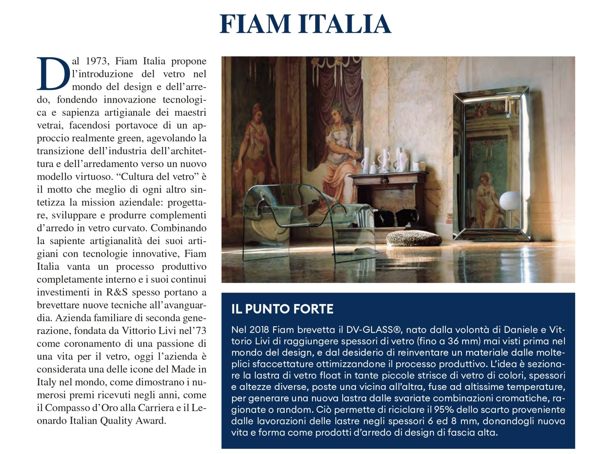 FIAM ITALIA

Dal 1973, Fiam Italia propone l'introduzione del vetro nel mondo del design e dell'arredo, fondendo innovazione tecnologica e sapienza artigianale dei maestri vetrai, facendosi portavoce di un approccio realmente green, agevolando la transizione dell'industria dell'architettura e dell'arredamento verso un nuovo modello virtuoso. "Cultura del vetro" è il motto che meglio di ogni altro sintetizza la mission aziendale: progettare, sviluppare e produrre complementi d'arredo in vetro curvato. Combinando la sapiente artigianalità dei suoi artigiani con tecnologie innovative, Fiam Italia vanta un processo produttivo completamente interno e i suoi continui investimenti in R&S spesso portano a brevettare nuove tecniche all'avanguardia. Azienda familiare di seconda generazione, fondata da Vittorio Livi nel'73 come coronamento di una passione di una vita per il vetro, oggi l'azienda è considerata una delle icone del Made in Italy nel mondo, come dimostrano i numerosi premi ricevuti negli anni, come il Compasso d'Oro alla Carriera e il Leonardo Italian Quality Award.

IL PUNTO FORTE

Nel 2018 Fiam brevetta il DV-GLASS®, nato dalla volontà di Daniele e Vittorio Livi di raggiungere spessori di vetro (fino a 36 mm) mai visti prima nel mondo del design, e dal desiderio di reinventare un materiale dalle molteplici sfaccettature ottimizzandone il processo produttivo. L'idea è sezionare la lastra di vetro float in tante piccole strisce di vetro di colori, spessori e altezze diverse, poste una vicina all'altra, fuse ad altissime temperature, per generare una nuova lastra dalle svariate combinazioni cromatiche, ragionate o random. Ciò permette di riciclare il 95% dello scarto proveniente dalle lavorazioni delle lastre negli spessori 6 ed 8 mm, donandogli nuova vita e forma come prodotti d'arredo di design di fascia alta.